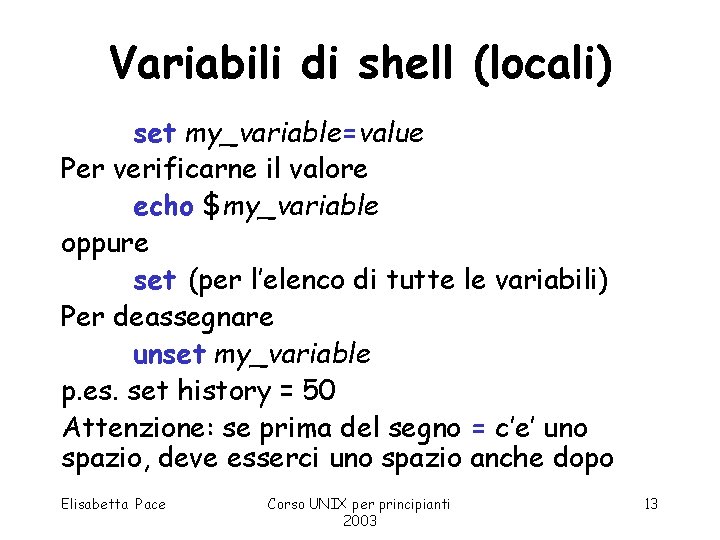 Variabili di shell (locali)

set my_variable=value

Per verificarne il valore

echo $my_variable

oppure

set (per l'elenco di tutte le variabili)

Per deassegnare

unset my_variable

p.es. set history = 50

Attenzione: se prima del segno = c'e' uno spazio, deve esserci uno spazio anche dopo

Elisabetta Pace

Corso UNIX per principianti 2003

13